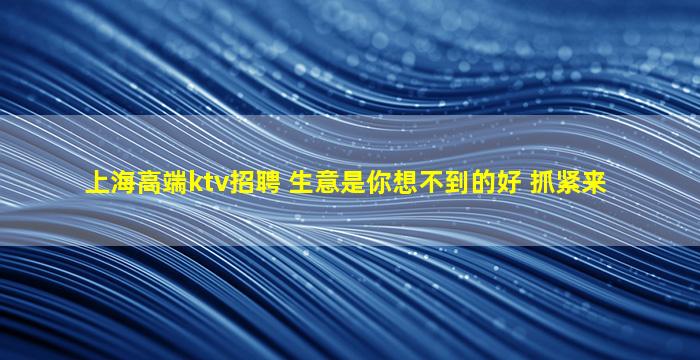 上海高端ktv招聘 生意是你想不到的好 抓紧来